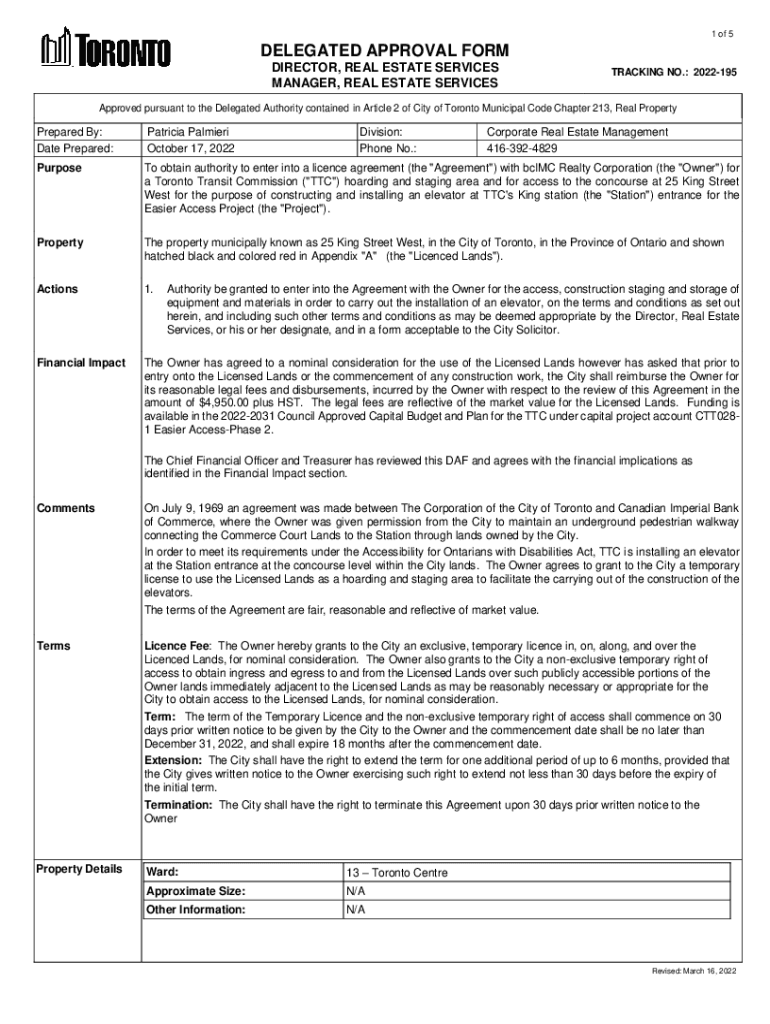 1 of 5

TORONTO

DELEGATED APPROVAL FORM
DIRECTOR, REAL ESTATE SERVICES
MANAGER, REAL ESTATE SERVICES

TRACKING NO.: 2022-195

Approved pursuant to the Delegated Authority contained in Article 2 of City of Toronto Municipal Code Chapter 213, Real Property

| Prepared By: | Patricia Palmieri | Division: | Corporate Real Estate Management |
|---|---|---|---|
| Date Prepared: | October 17, 2022 | Phone No.: | 416-392-4829 |

Purpose

To obtain authority to enter into a licence agreement (the "Agreement") with bcIMC Realty Corporation (the "Owner") for a Toronto Transit Commission ("TTC") hoarding and staging area and for access to the concourse at 25 King Street West for the purpose of constructing and installing an elevator at TTC's King station (the "Station") entrance for the Easier Access Project (the "Project").

Property

The property municipally known as 25 King Street West, in the City of Toronto, in the Province of Ontario and shown hatched black and colored red in Appendix "A" (the "Licenced Lands").

Actions

1. Authority be granted to enter into the Agreement with the Owner for the access, construction staging and storage of equipment and materials in order to carry out the installation of an elevator, on the terms and conditions as set out herein, and including such other terms and conditions as may be deemed appropriate by the Director, Real Estate Services, or his or her designate, and in a form acceptable to the City Solicitor.

Financial Impact

The Owner has agreed to a nominal consideration for the use of the Licensed Lands however has asked that prior to entry onto the Licensed Lands or the commencement of any construction work, the City shall reimburse the Owner for its reasonable legal fees and disbursements, incurred by the Owner with respect to the review of this Agreement in the amount of $4,950.00 plus HST. The legal fees are reflective of the market value for the Licensed Lands. Funding is available in the 2022-2031 Council Approved Capital Budget and Plan for the TTC under capital project account CTT028-1 Easier Access-Phase 2.

The Chief Financial Officer and Treasurer has reviewed this DAF and agrees with the financial implications as identified in the Financial Impact section.

Comments

On July 9, 1969 an agreement was made between The Corporation of the City of Toronto and Canadian Imperial Bank of Commerce, where the Owner was given permission from the City to maintain an underground pedestrian walkway connecting the Commerce Court Lands to the Station through lands owned by the City.
In order to meet its requirements under the Accessibility for Ontarians with Disabilities Act, TTC is installing an elevator at the Station entrance at the concourse level within the City lands. The Owner agrees to grant to the City a temporary license to use the Licensed Lands as a hoarding and staging area to facilitate the carrying out of the construction of the elevators.
The terms of the Agreement are fair, reasonable and reflective of market value.

Terms

Licence Fee: The Owner hereby grants to the City an exclusive, temporary licence in, on, along, and over the Licenced Lands, for nominal consideration. The Owner also grants to the City a non-exclusive temporary right of access to obtain ingress and egress to and from the Licensed Lands over such publicly accessible portions of the Owner lands immediately adjacent to the Licensed Lands as may be reasonably necessary or appropriate for the City to obtain access to the Licensed Lands, for nominal consideration.
Term: The term of the Temporary Licence and the non-exclusive temporary right of access shall commence on 30 days prior written notice to be given by the City to the Owner and the commencement date shall be no later than December 31, 2022, and shall expire 18 months after the commencement date.
Extension: The City shall have the right to extend the term for one additional period of up to 6 months, provided that the City gives written notice to the Owner exercising such right to extend not less than 30 days before the expiry of the initial term.
Termination: The City shall have the right to terminate this Agreement upon 30 days prior written notice to the Owner

Property Details

| Ward: | 13 – Toronto Centre |
|---|---|
| Approximate Size: | N/A |
| Other Information: | N/A |

Revised: March 16, 2022